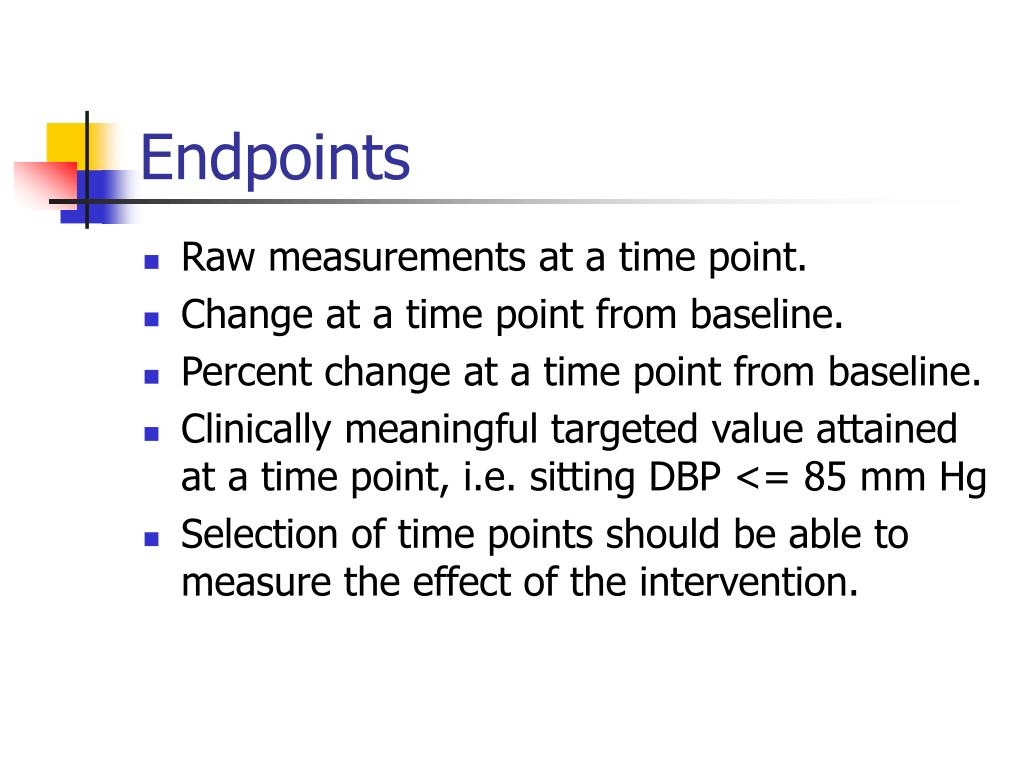 Endpoints

- Raw measurements at a time point.
- Change at a time point from baseline.
- Percent change at a time point from baseline.
- Clinically meaningful targeted value attained at a time point, i.e. sitting DBP <= 85 mm Hg
- Selection of time points should be able to measure the effect of the intervention.